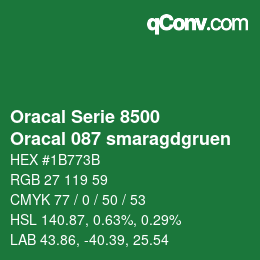 qConv.com

Oracal Serie 8500
Oracal 087 smaragdgruen

HEX #1B773B
RGB 27 119 59
CMYK 77 / 0 / 50 / 53
HSL 140.87, 0.63%, 0.29%
LAB 43.86, -40.39, 25.54